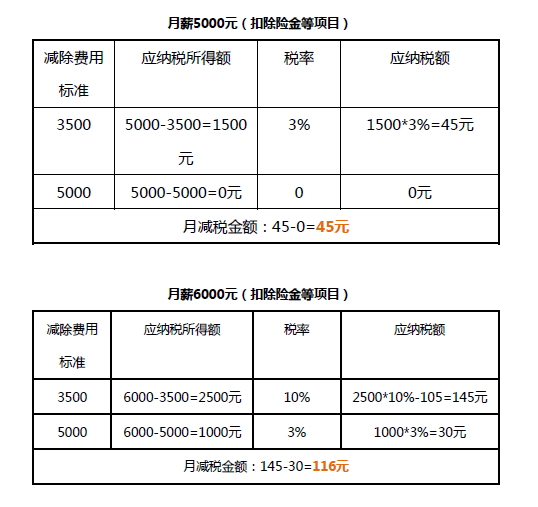 月薪5000元（扣除险金等项目）

| 减除费用标准 | 应纳税所得额 | 税率 | 应纳税额 |
|---|---|---|---|
| 3500 | 5000-3500=1500元 | 3% | 1500*3%=45元 |
| 5000 | 5000-5000=0元 | 0 | 0元 |
| 月减税金额：45-0=45元 | | | |

月薪6000元（扣除险金等项目）

| 减除费用标准 | 应纳税所得额 | 税率 | 应纳税额 |
|---|---|---|---|
| 3500 | 6000-3500=2500元 | 10% | 2500*10%-105=145元 |
| 5000 | 6000-5000=1000元 | 3% | 1000*3%=30元 |
| 月减税金额：145-30=116元 | | | |